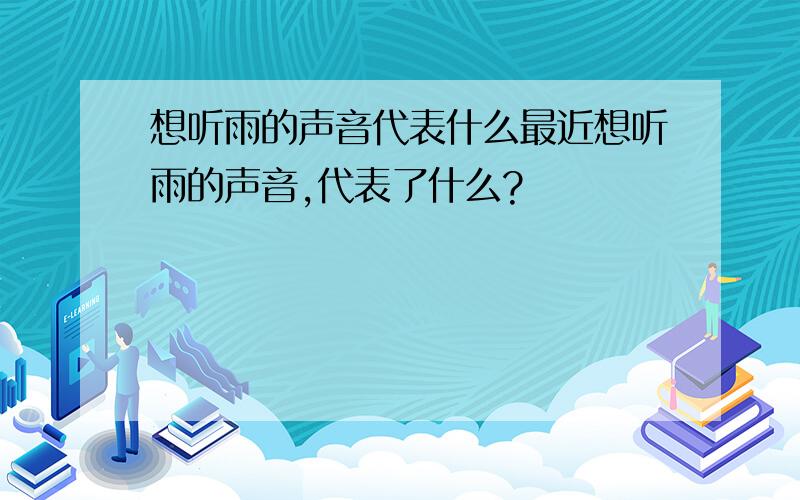 想听雨的声音代表什么最近想听雨的声音,代表了什么?

E-LEARNING